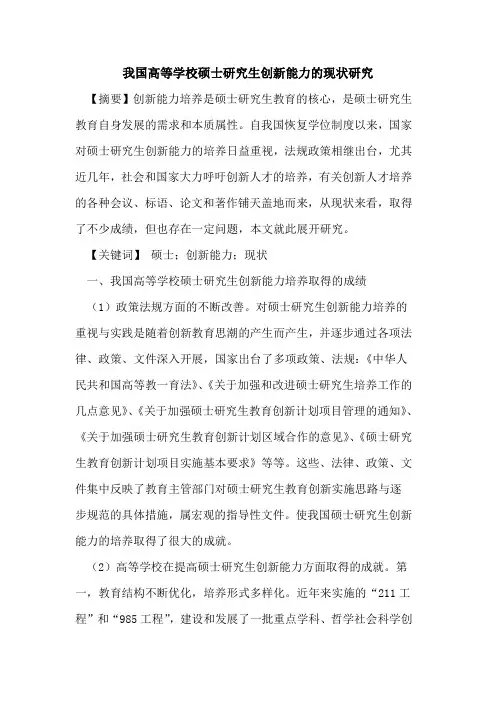 我国高等学校硕士研究生创新能力的现状研究

【摘要】创新能力培养是硕士研究生教育的核心，是硕士研究生教育自身发展的需求和本质属性。自我国恢复学位制度以来，国家对硕士研究生创新能力的培养日益重视，法规政策相继出台，尤其近几年，社会和国家大力呼吁创新人才的培养，有关创新人才培养的各种会议、标语、论文和著作铺天盖地而来，从现状来看，取得了不少成绩，但也存在一定问题，本文就此展开研究。

【关键词】 硕士；创新能力；现状

一、我国高等学校硕士研究生创新能力培养取得的成绩

（1）政策法规方面的不断改善。对硕士研究生创新能力培养的重视与实践是随着创新教育思潮的产生而产生，并逐步通过各项法律、政策、文件深入开展，国家出台了多项政策、法规：《中华人民共和国高等教一育法》、《关于加强和改进硕士研究生培养工作的几点意见》、《关于加强硕士研究生教育创新计划项目管理的通知》、《关于加强硕士研究生教育创新计划区域合作的意见》、《硕士研究生教育创新计划项目实施基本要求》等等。这些、法律、政策、文件集中反映了教育主管部门对硕士研究生教育创新实施思路与逐步规范的具体措施，属宏观的指导性文件。使我国硕士研究生创新能力的培养取得了很大的成就。

（2）高等学校在提高硕士研究生创新能力方面取得的成就。第一，教育结构不断优化，培养形式多样化。近年来实施的“211 工程”和“985 工程”，建设和发展了一批重点学科、哲学社会科学创